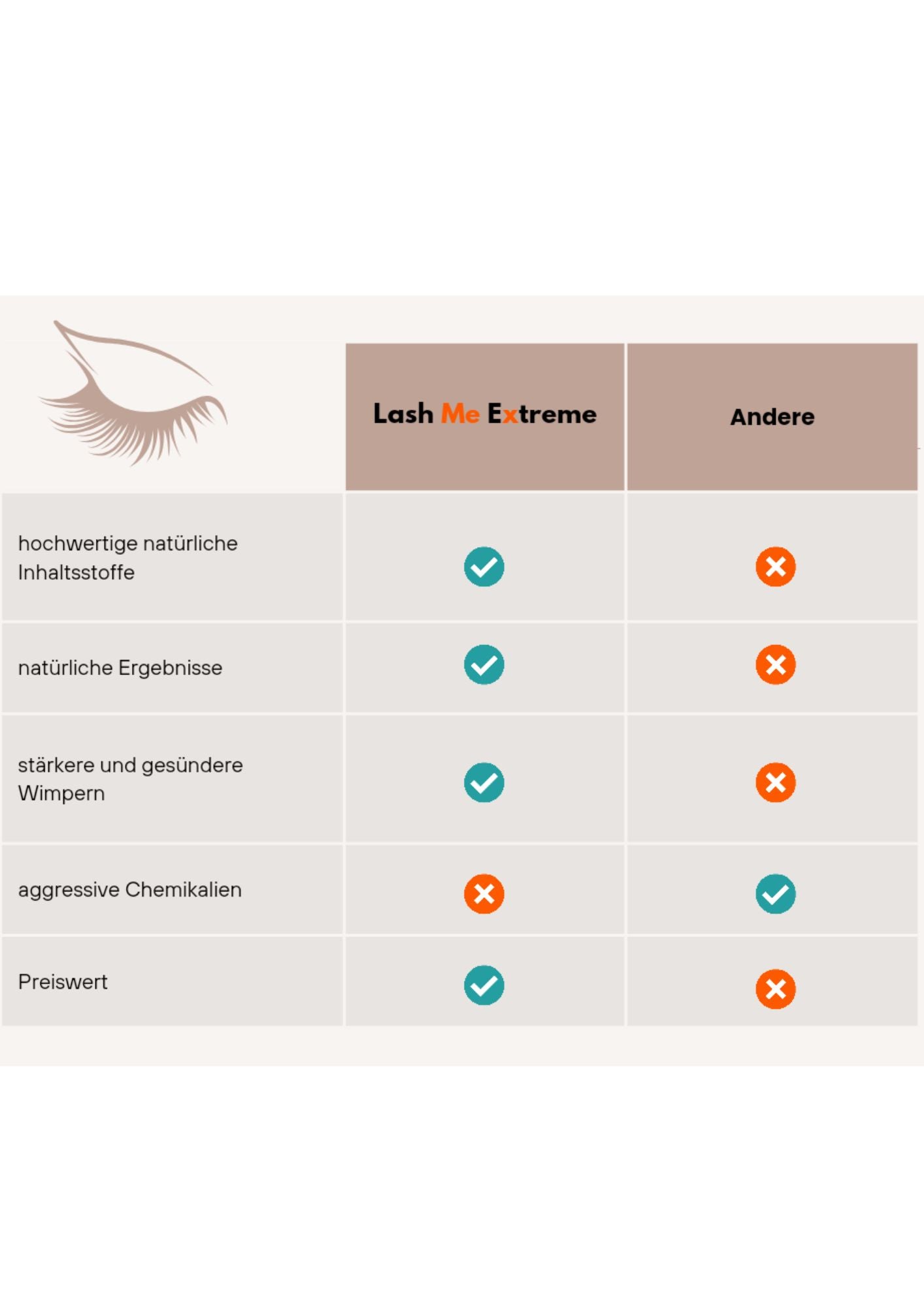 |  | Lash Me Extreme | Andere |
|---|---|---|
| hochwertige natürliche Inhaltsstoffe | ✓ | ✗ |
| natürliche Ergebnisse | ✓ | ✗ |
| stärkere und gesündere Wimpern | ✓ | ✗ |
| aggressive Chemikalien | ✗ | ✓ |
| Preiswert | ✓ | ✗ |